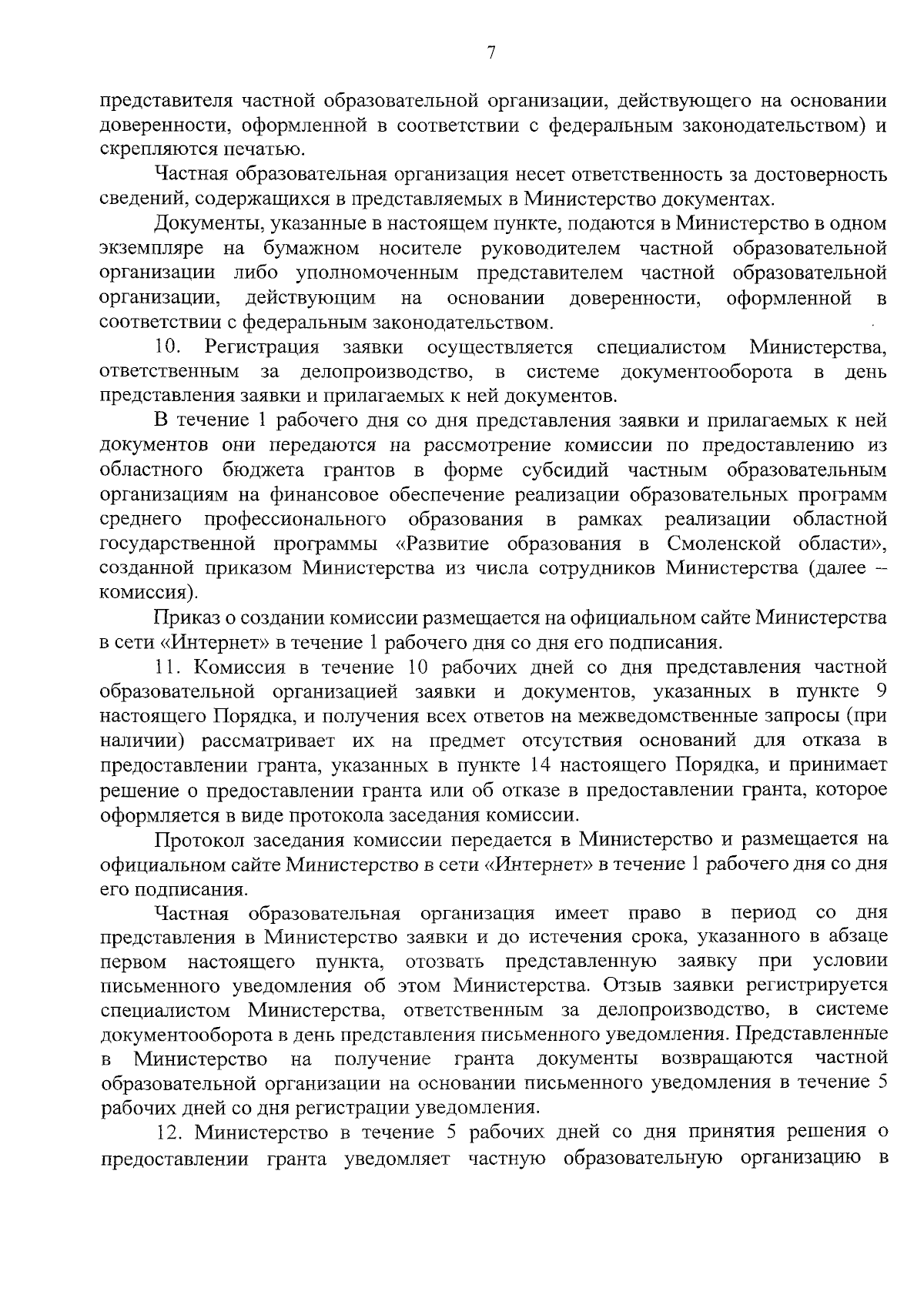 7

представителя частной образовательной организации, действующего на основании доверенности, оформленной в соответствии с федеральным законодательством) и скрепляются печатью.

Частная образовательная организация несет ответственность за достоверность сведений, содержащихся в представляемых в Министерство документах.

Документы, указанные в настоящем пункте, подаются в Министерство в одном экземпляре на бумажном носителе руководителем частной образовательной организации либо уполномоченным представителем частной образовательной организации, действующим на основании доверенности, оформленной в соответствии с федеральным законодательством.

10. Регистрация заявки осуществляется специалистом Министерства, ответственным за делопроизводство, в системе документооборота в день представления заявки и прилагаемых к ней документов.

В течение 1 рабочего дня со дня представления заявки и прилагаемых к ней документов они передаются на рассмотрение комиссии по предоставлению из областного бюджета грантов в форме субсидий частным образовательным организациям на финансовое обеспечение реализации образовательных программ среднего профессионального образования в рамках реализации областной государственной программы «Развитие образования в Смоленской области», созданной приказом Министерства из числа сотрудников Министерства (далее – комиссия).

Приказ о создании комиссии размещается на официальном сайте Министерства в сети «Интернет» в течение 1 рабочего дня со дня его подписания.

11. Комиссия в течение 10 рабочих дней со дня представления частной образовательной организацией заявки и документов, указанных в пункте 9 настоящего Порядка, и получения всех ответов на межведомственные запросы (при наличии) рассматривает их на предмет отсутствия оснований для отказа в предоставлении гранта, указанных в пункте 14 настоящего Порядка, и принимает решение о предоставлении гранта или об отказе в предоставлении гранта, которое оформляется в виде протокола заседания комиссии.

Протокол заседания комиссии передается в Министерство и размещается на официальном сайте Министерство в сети «Интернет» в течение 1 рабочего дня со дня его подписания.

Частная образовательная организация имеет право в период со дня представления в Министерство заявки и до истечения срока, указанного в абзаце первом настоящего пункта, отозвать представленную заявку при условии письменного уведомления об этом Министерства. Отзыв заявки регистрируется специалистом Министерства, ответственным за делопроизводство, в системе документооборота в день представления письменного уведомления. Представленные в Министерство на получение гранта документы возвращаются частной образовательной организации на основании письменного уведомления в течение 5 рабочих дней со дня регистрации уведомления.

12. Министерство в течение 5 рабочих дней со дня принятия решения о предоставлении гранта уведомляет частную образовательную организацию в